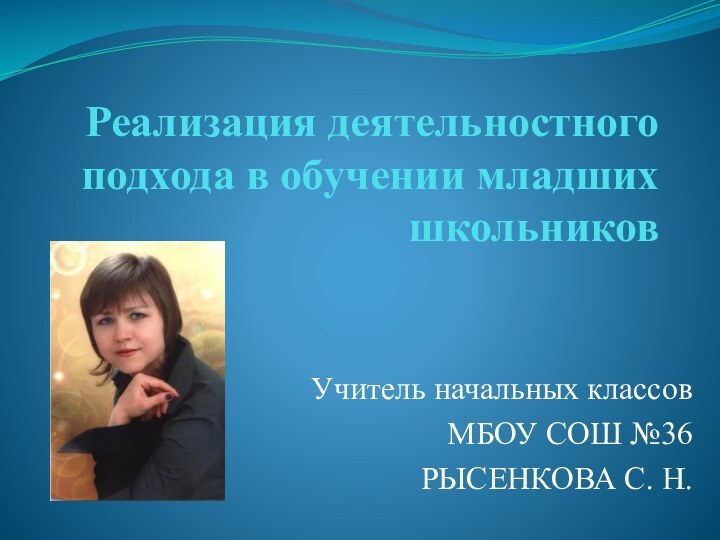 Реализация деятельностного подхода в обучении младших школьников

Учитель начальных классов
МБОУ СОШ №36
РЫСЕНКОВА С. Н.